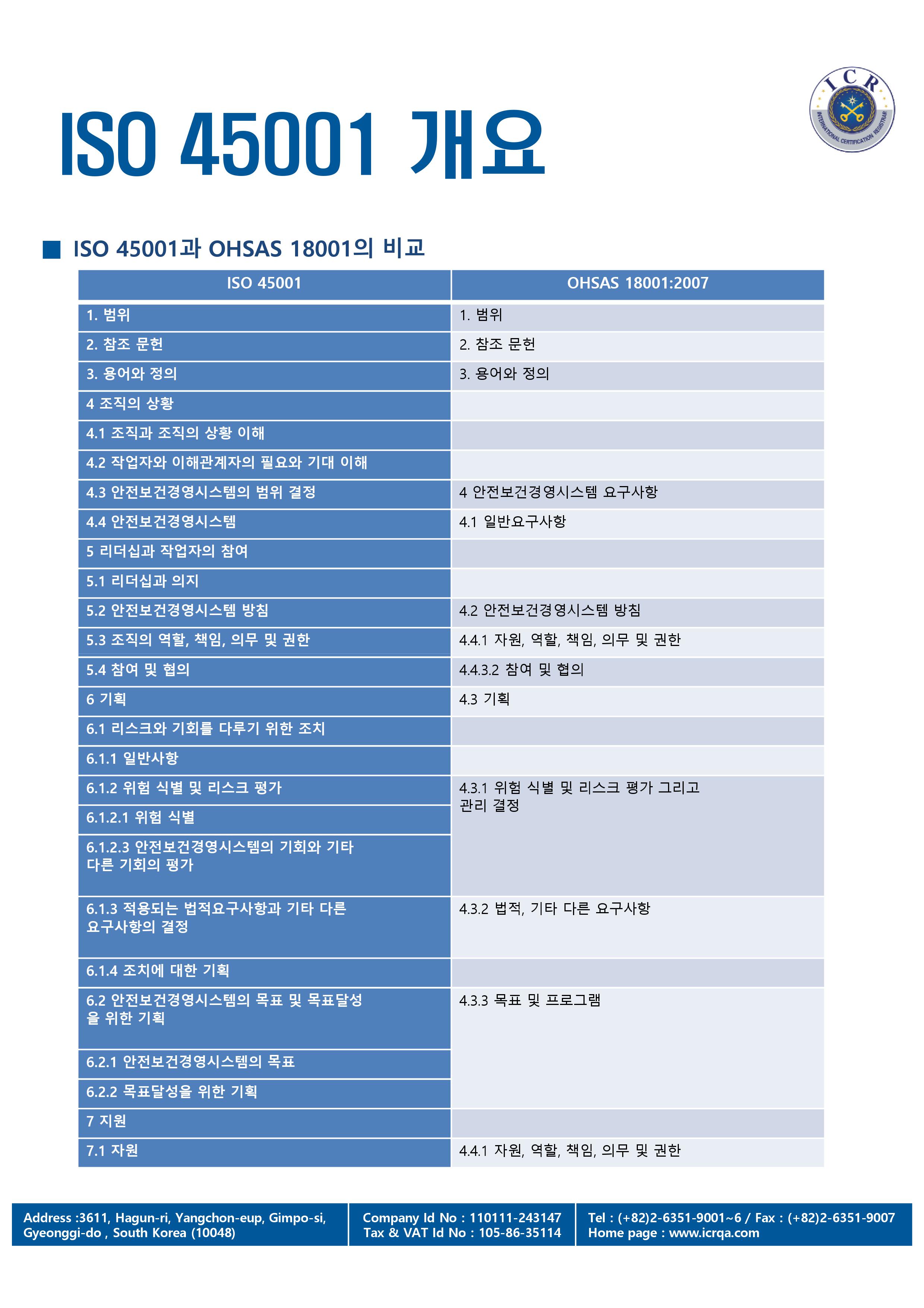 ICR
INTERNATIONAL CERTIFICATION REGISTRAR

ISO 45001 개요

■ ISO 45001과 OHSAS 18001의 비교

| ISO 45001 | OHSAS 18001:2007 |
|---|---|
| 1. 범위 | 1. 범위 |
| 2. 참조 문헌 | 2. 참조 문헌 |
| 3. 용어와 정의 | 3. 용어와 정의 |
| 4 조직의 상황 | |
| 4.1 조직과 조직의 상황 이해 | |
| 4.2 작업자와 이해관계자의 필요와 기대 이해 | |
| 4.3 안전보건경영시스템의 범위 결정 | 4 안전보건경영시스템 요구사항 |
| 4.4 안전보건경영시스템 | 4.1 일반요구사항 |
| 5 리더십과 작업자의 참여 | |
| 5.1 리더십과 의지 | |
| 5.2 안전보건경영시스템 방침 | 4.2 안전보건경영시스템 방침 |
| 5.3 조직의 역할, 책임, 의무 및 권한 | 4.4.1 자원, 역할, 책임, 의무 및 권한 |
| 5.4 참여 및 협의 | 4.4.3.2 참여 및 협의 |
| 6 기획 | 4.3 기획 |
| 6.1 리스크와 기회를 다루기 위한 조치 | |
| 6.1.1 일반사항 | |
| 6.1.2 위험 식별 및 리스크 평가 | 4.3.1 위험 식별 및 리스크 평가 그리고 관리 결정 |
| 6.1.2.1 위험 식별 | |
| 6.1.2.3 안전보건경영시스템의 기회와 기타 다른 기회의 평가 | |
| 6.1.3 적용되는 법적요구사항과 기타 다른 요구사항의 결정 | 4.3.2 법적, 기타 다른 요구사항 |
| 6.1.4 조치에 대한 기획 | |
| 6.2 안전보건경영시스템의 목표 및 목표달성을 위한 기획 | 4.3.3 목표 및 프로그램 |
| 6.2.1 안전보건경영시스템의 목표 | |
| 6.2.2 목표달성을 위한 기획 | |
| 7 지원 | |
| 7.1 자원 | 4.4.1 자원, 역할, 책임, 의무 및 권한 |

Address :3611, Hagun-ri, Yangchon-eup, Gimpo-si, Gyeonggi-do , South Korea (10048)

Company Id No : 110111-243147
Tax & VAT Id No : 105-86-35114

Tel : (+82)2-6351-9001~6 / Fax : (+82)2-6351-9007
Home page : www.icrqa.com